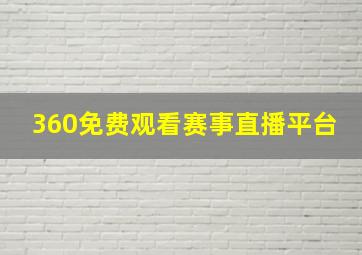 360免费观看赛事直播平台